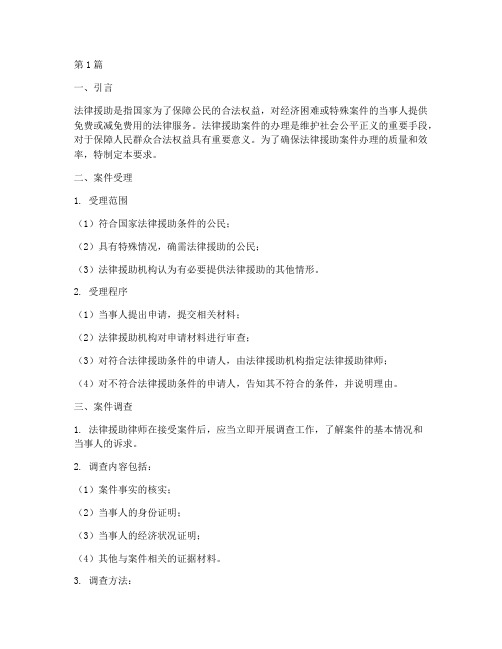 第1篇

一、引言

法律援助是指国家为了保障公民的合法权益，对经济困难或特殊案件的当事人提供免费或减免费用的法律服务。法律援助案件的办理是维护社会公平正义的重要手段，对于保障人民群众合法权益具有重要意义。为了确保法律援助案件办理的质量和效率，特制定本要求。

二、案件受理

1. 受理范围

（1）符合国家法律援助条件的公民；

（2）具有特殊情况，确需法律援助的公民；

（3）法律援助机构认为有必要提供法律援助的其他情形。

2. 受理程序

（1）当事人提出申请，提交相关材料；

（2）法律援助机构对申请材料进行审查；

（3）对符合法律援助条件的申请人，由法律援助机构指定法律援助律师；

（4）对不符合法律援助条件的申请人，告知其不符合的条件，并说明理由。

三、案件调查

1. 法律援助律师在接受案件后，应当立即开展调查工作，了解案件的基本情况和当事人的诉求。

2. 调查内容包括：

（1）案件事实的核实；

（2）当事人的身份证明；

（3）当事人的经济状况证明；

（4）其他与案件相关的证据材料。

3. 调查方法：